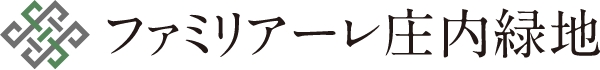 ファミリアーレ庄内緑地